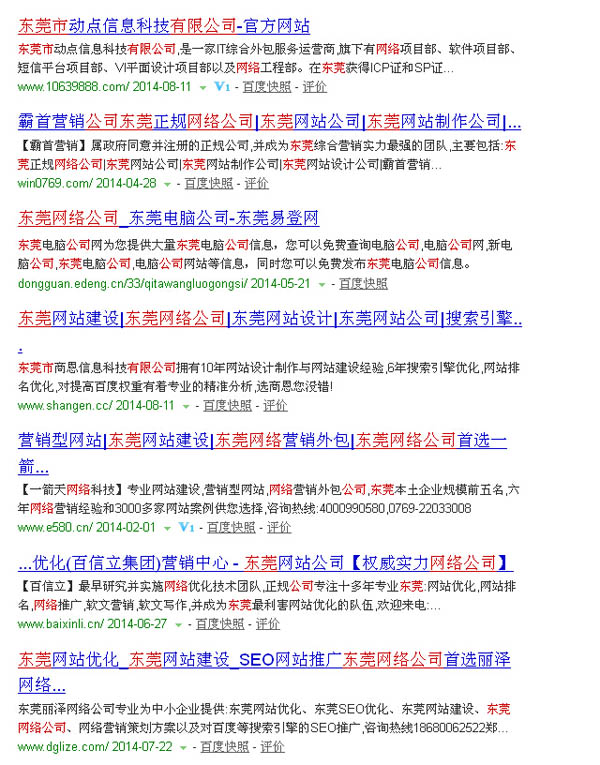 东莞市动点信息科技有限公司-官方网站
东莞市动点信息科技有限公司,是一家IT综合外包服务运营商,旗下有网络项目部、软件项目部、短信平台项目部、VI平面设计项目部以及网络工程部。在东莞获得ICP证和SP证...
www.10639888.com/ 2014-08-11 V1 - 百度快照 - 评价

霸首营销公司东莞正规网络公司|东莞网站公司|东莞网站制作公司|...
【霸首营销】属政府同意并注册的正规公司,并成为东莞综合营销实力最强的团队,主要包括:东莞正规网络公司|东莞网站公司|东莞网站制作公司|东莞网站设计公司|霸首营销...
win0769.com/ 2014-04-28 - 百度快照 - 评价

东莞网络公司_东莞电脑公司-东莞易登网
东莞电脑公司网为您提供大量东莞电脑公司信息,您可以免费查询电脑公司,电脑公司网,新电脑公司,东莞电脑公司,电脑公司网站等信息,同时您可以免费发布东莞电脑公司信息。
dongguan.edeng.cn/33/qitawangluogongsi/ 2014-05-21 - 百度快照

东莞网站建设|东莞网络公司|东莞网站设计|东莞网站公司|搜索引擎...
东莞市商恩信息科技有限公司拥有10年网站设计制作与网站建设经验,6年搜索引擎优化,网站排名优化,对提高百度权重有着专业的精准分析,选商恩您没错!
www.shangen.cc/ 2014-08-11 - 百度快照 - 评价

营销型网站|东莞网站建设|东莞网络营销外包|东莞网络公司首选一箭...
【一箭天网络科技】专业网站建设,营销型网站,网络营销外包公司,东莞本土企业规模前五名,六年网络营销经验和3000多家网站案例供您选择,咨询热线:4000990580,0769-22033008
www.e580.cn/ 2014-02-01 V1 - 百度快照 - 评价

...优化(百信立集团)营销中心 - 东莞网站公司【权威实力网络公司】
【百信立】最早研究并实施网络优化技术团队,正规公司专注十多年专业东莞:网站优化,网站排名,网络推广,软文营销,软文写作,并成为东莞最利害网站优化的队伍,欢迎来电:...
www.baixinli.cn/ 2014-06-27 - 百度快照 - 评价

东莞网站优化_东莞网站建设_SEO网站推广东莞网络公司首选丽泽网络...
东莞丽泽网络公司专业为中小企业提供:东莞网站优化、东莞SEO优化、东莞网站建设、东莞网络公司、网络营销策划方案以及对百度等搜索引擎的SEO推广,咨询热线18680062522郑...
www.dglize.com/ 2014-07-22 - 百度快照 - 评价